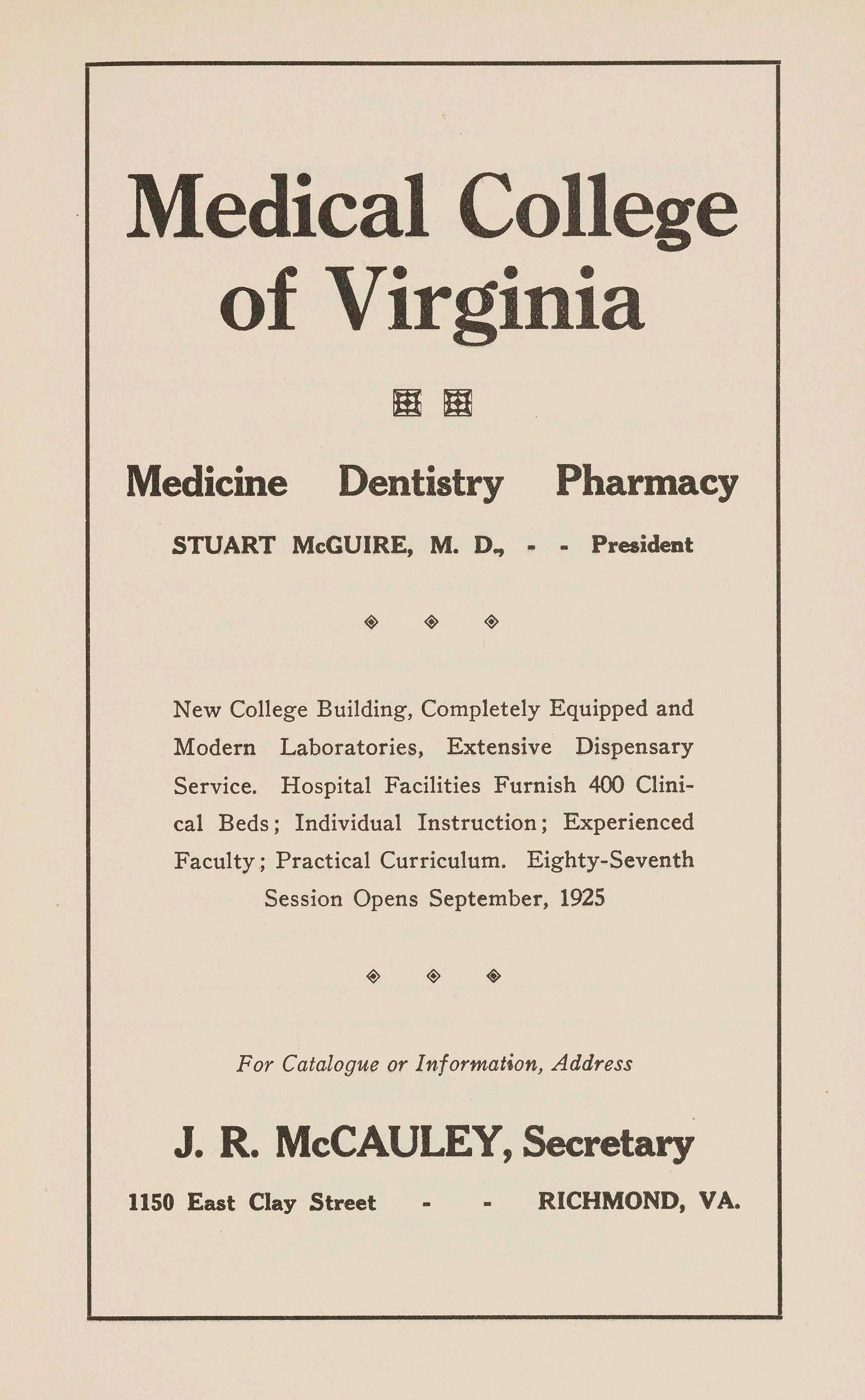 Medical College of Virginia

Medicine Dentistry Pharmacy

STUART McGUIRE, M. D., - - President

New College Building, Completely Equipped and Modern Laboratories, Extensive Dispensary Service. Hospital Facilities Furnish 400 Clinical Beds; Individual Instruction; Experienced Faculty; Practical Curriculum. Eighty-Seventh Session Opens September, 1925

For Catalogue or Information, Address

J. R. McCAULEY, Secretary

1150 East Clay Street - - RICHMOND, VA.